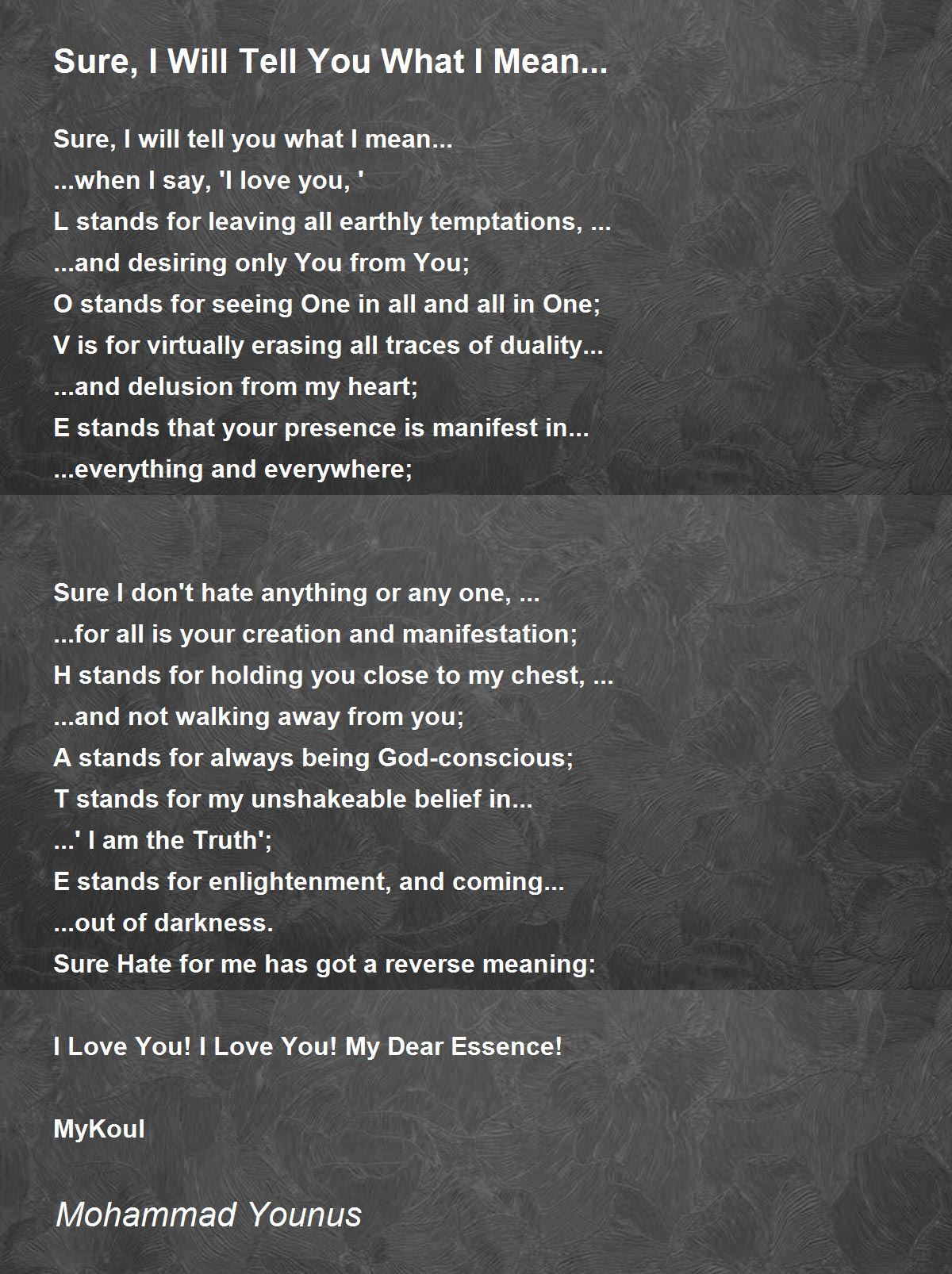 Sure, I Will Tell You What I Mean...

Sure, I will tell you what I mean...
...when I say, 'I love you, '
L stands for leaving all earthly temptations, ...
...and desiring only You from You;
O stands for seeing One in all and all in One;
V is for virtually erasing all traces of duality...
...and delusion from my heart;
E stands that your presence is manifest in...
...everything and everywhere;

Sure I don't hate anything or any one, ...
...for all is your creation and manifestation;
H stands for holding you close to my chest, ...
...and not walking away from you;
A stands for always being God-conscious;
T stands for my unshakeable belief in...
...' I am the Truth';
E stands for enlightenment, and coming...
...out of darkness.
Sure Hate for me has got a reverse meaning:

I Love You! I Love You! My Dear Essence!

MyKoul

Mohammad Younus